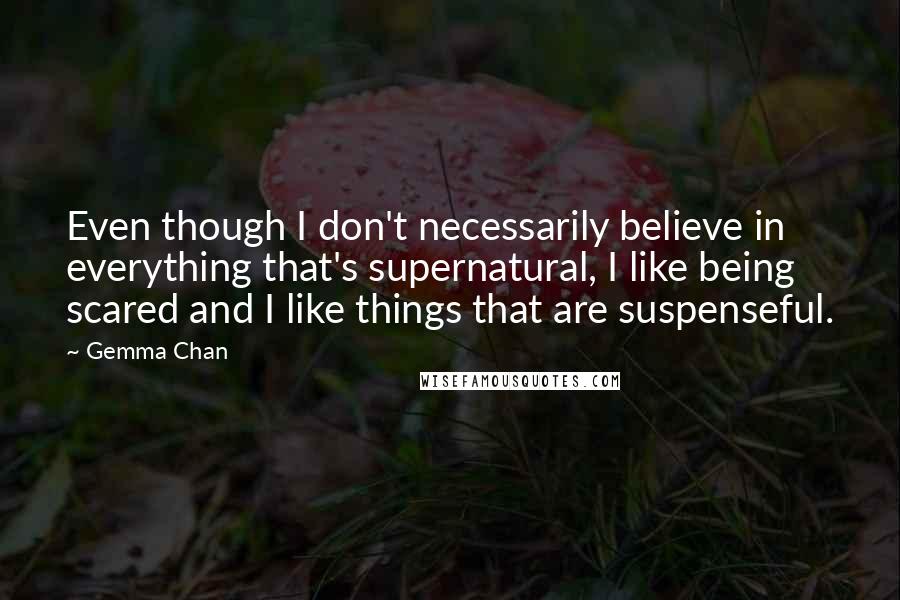 Even though I don't necessarily believe in everything that's supernatural, I like being scared and I like things that are suspenseful.

~ Gemma Chan

WISEFAMOUSQUOTES.COM